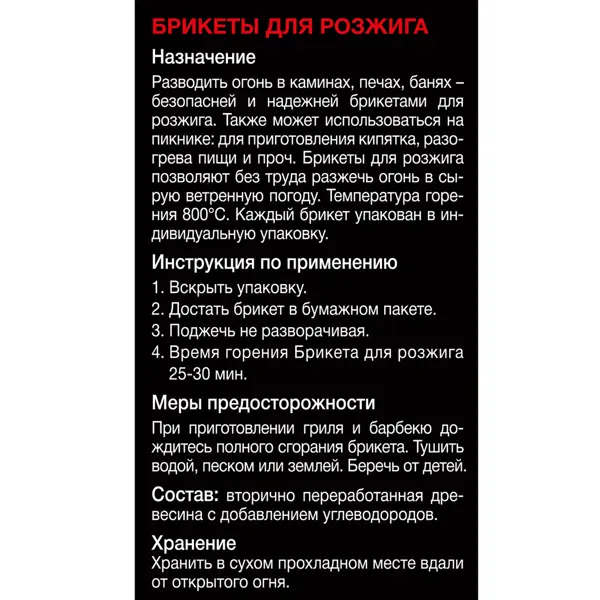 БРИКЕТЫ ДЛЯ РОЗЖИГА

Назначение

Разводить огонь в каминах, печах, банях – безопасней и надежней брикетами для розжига. Также может использоваться на пикнике: для приготовления кипятка, разогрева пищи и проч. Брикеты для розжига позволяют без труда разжечь огонь в сырую ветренную погоду. Температура горения 800°С. Каждый брикет упакован в индивидуальную упаковку.

Инструкция по применению

1. Вскрыть упаковку.
2. Достать брикет в бумажном пакете.
3. Поджечь не разворачивая.
4. Время горения Брикета для розжига 25-30 мин.

Меры предосторожности

При приготовлении гриля и барбекю дождитесь полного сгорания брикета. Тушить водой, песком или землей. Беречь от детей.

Состав: вторично переработанная древесина с добавлением углеводородов.

Хранение

Хранить в сухом прохладном месте вдали от открытого огня.